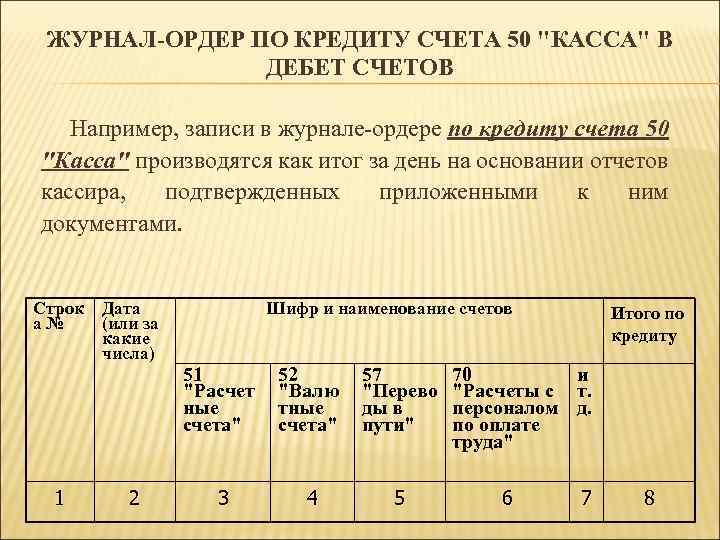 ЖУРНАЛ-ОРДЕР ПО КРЕДИТУ СЧЕТА 50 "КАССА" В ДЕБЕТ СЧЕТОВ

Например, записи в журнале-ордере по кредиту счета 50 "Касса" производятся как итог за день на основании отчетов кассира, подтвержденных приложенными к ним документами.

| Строка № | Дата (или за какие числа) | Шифр и наименование счетов | | | | | Итого по кредиту |
|---|---|---|---|---|---|---|---|
| | | 51 "Расчетные счета" | 52 "Валютные счета" | 57 "Переводы в пути" | 70 "Расчеты с персоналом по оплате труда" | и т. д. | |
| 1 | 2 | 3 | 4 | 5 | 6 | 7 | 8 |